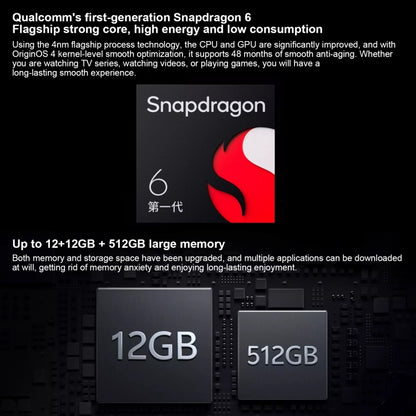 Qualcomm's first-generation Snapdragon 6
Flagship strong core, high energy and low consumption

Using the 4nm flagship process technology, the CPU and GPU are significantly improved, and with OriginOS 4 kernel-level smooth optimization, it supports 48 months of smooth anti-aging. Whether you are watching TV series, watching videos, or playing games, you will have a long-lasting smooth experience.

Snapdragon

6
第一代

Up to 12+12GB + 512GB large memory

Both memory and storage space have been upgraded, and multiple applications can be downloaded at will, getting rid of memory anxiety and enjoying long-lasting enjoyment.

12GB

512GB